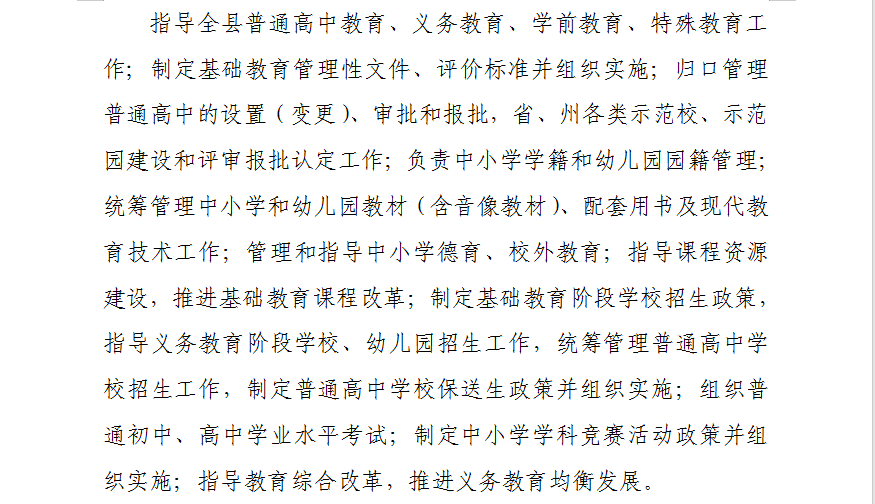 指导全县普通高中教育、义务教育、学前教育、特殊教育工作；制定基础教育管理性文件、评价标准并组织实施；归口管理普通高中的设置（变更）、审批和报批，省、州各类示范校、示范园建设和评审报批认定工作；负责中小学学籍和幼儿园园籍管理；统筹管理中小学和幼儿园教材（含音像教材）、配套用书及现代教育技术工作；管理和指导中小学德育、校外教育；指导课程资源建设，推进基础教育课程改革；制定基础教育阶段学校招生政策，指导义务教育阶段学校、幼儿园招生工作，统筹管理普通高中学校招生工作，制定普通高中学校保送生政策并组织实施；组织普通初中、高中学业水平考试；制定中小学学科竞赛活动政策并组织实施；指导教育综合改革，推进义务教育均衡发展。